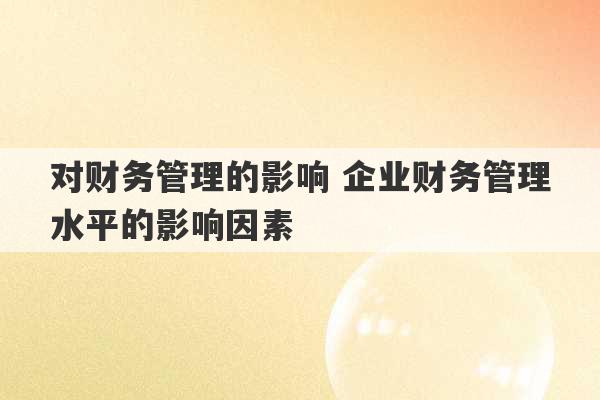 对财务管理的影响 企业财务管理水平的影响因素